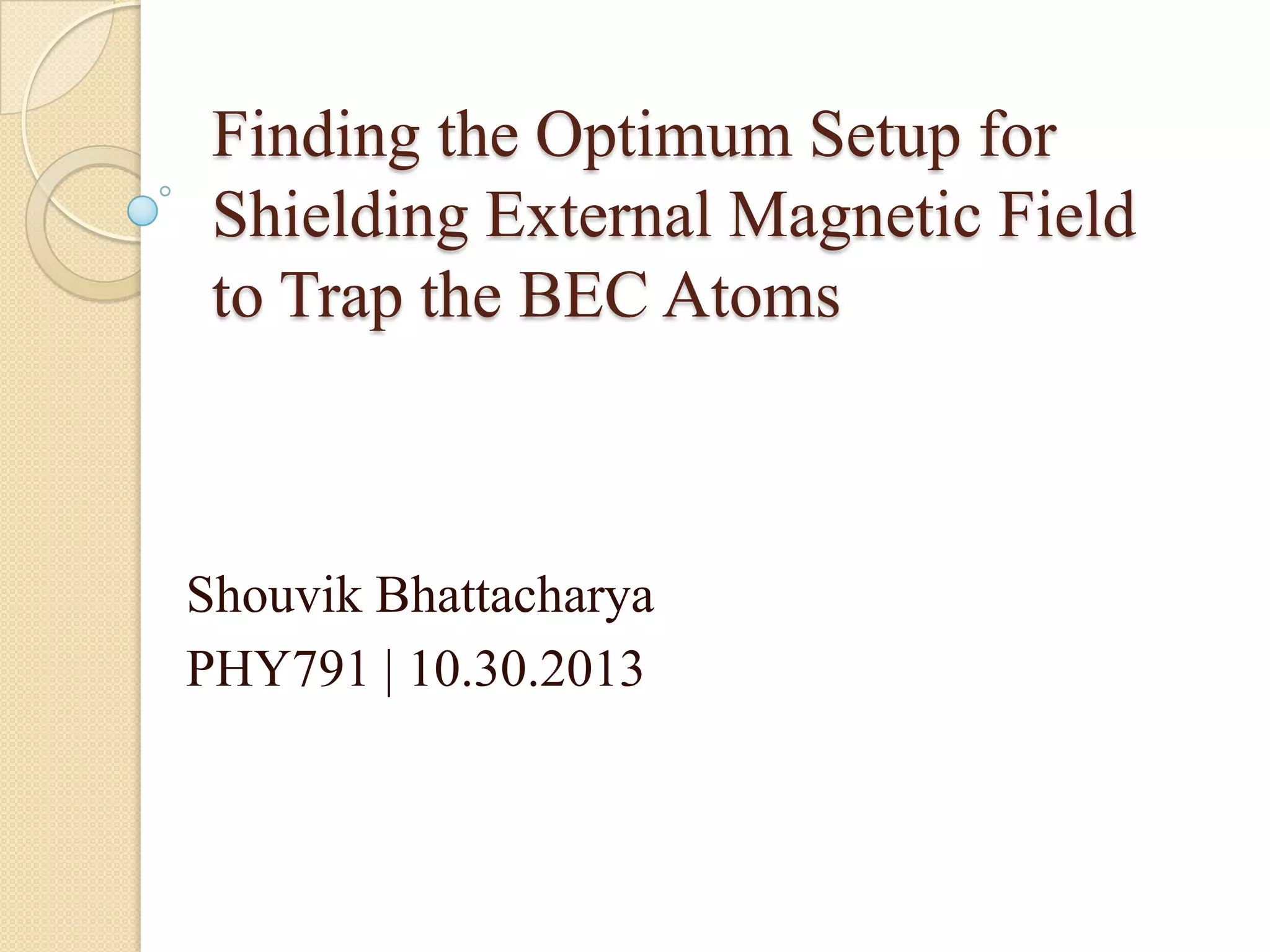 Finding the Optimum Setup for Shielding External Magnetic Field to Trap the BEC Atoms

Shouvik Bhattacharya

PHY791 | 10.30.2013